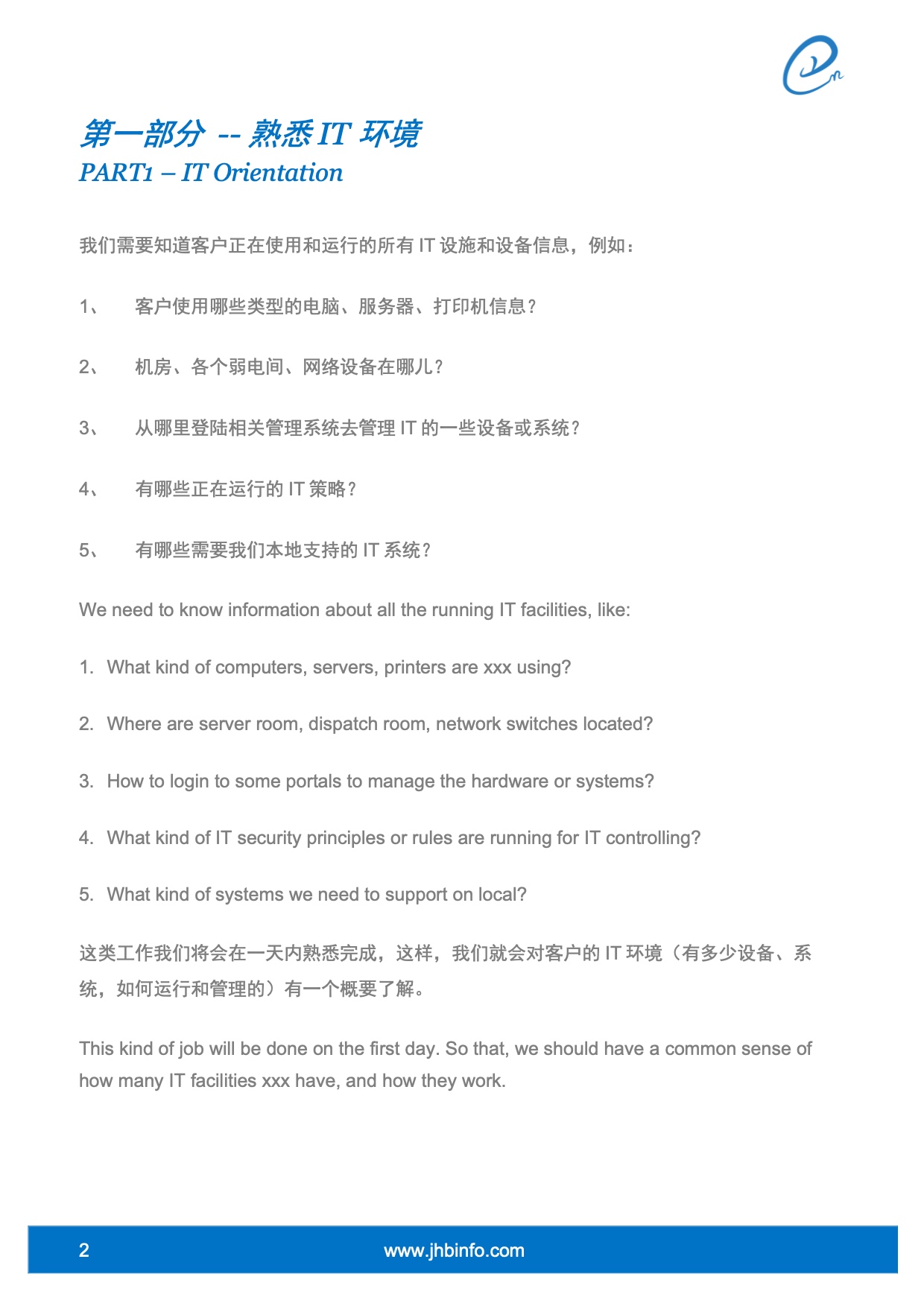 第一部分 -- 熟悉 IT 环境
PART1 – IT Orientation

我们需要知道客户正在使用和运行的所有 IT 设施和设备信息，例如：

1、 客户使用哪些类型的电脑、服务器、打印机信息？

2、 机房、各个弱电间、网络设备在哪儿？

3、 从哪里登陆相关管理系统去管理 IT 的一些设备或系统？

4、 有哪些正在运行的 IT 策略？

5、 有哪些需要我们本地支持的 IT 系统？

We need to know information about all the running IT facilities, like:

1. What kind of computers, servers, printers are xxx using?

2. Where are server room, dispatch room, network switches located?

3. How to login to some portals to manage the hardware or systems?

4. What kind of IT security principles or rules are running for IT controlling?

5. What kind of systems we need to support on local?

这类工作我们将会在一天内熟悉完成，这样，我们就会对客户的 IT 环境（有多少设备、系统，如何运行和管理的）有一个概要了解。

This kind of job will be done on the first day. So that, we should have a common sense of how many IT facilities xxx have, and how they work.

2 www.jhbinfo.com